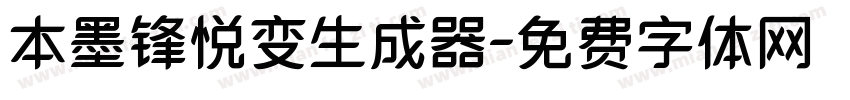 本墨锋悦变生成器-免费字体网